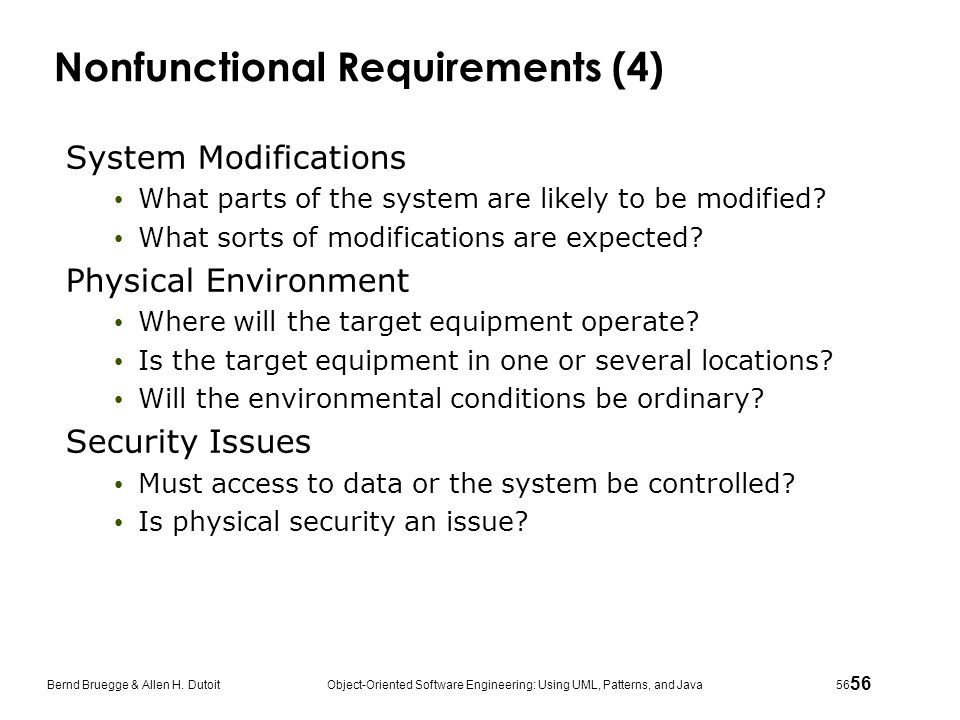 Nonfunctional Requirements (4)

System Modifications

• What parts of the system are likely to be modified?
• What sorts of modifications are expected?

Physical Environment

• Where will the target equipment operate?
• Is the target equipment in one or several locations?
• Will the environmental conditions be ordinary?

Security Issues

• Must access to data or the system be controlled?
• Is physical security an issue?

Bernd Bruegge & Allen H. Dutoit

Object-Oriented Software Engineering: Using UML, Patterns, and Java

56 56